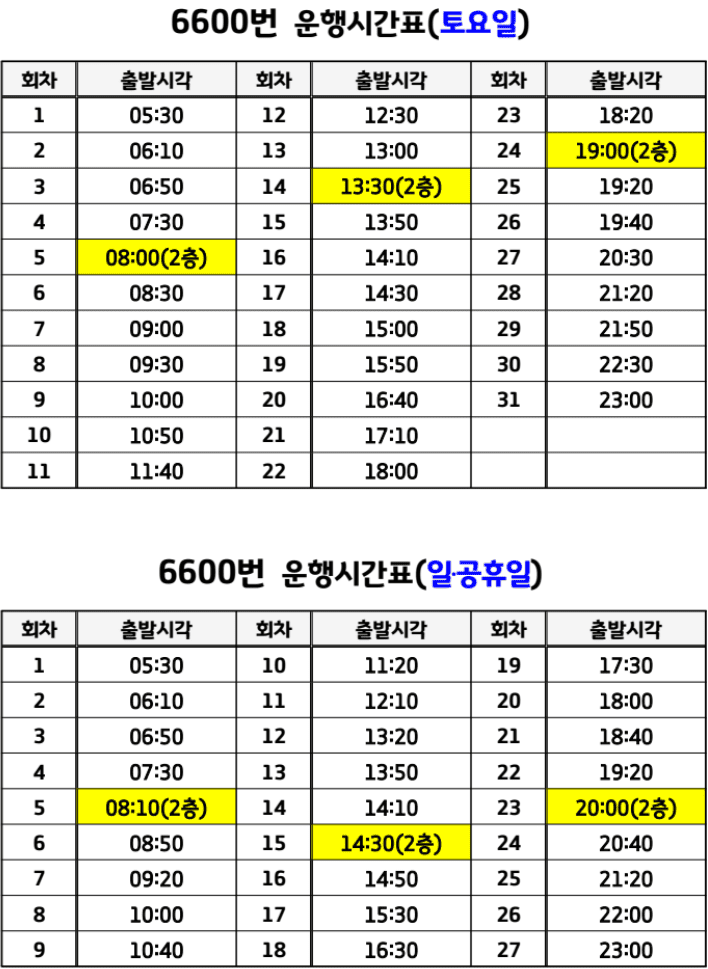 6600번 운행시간표(토요일)

| 회차 | 출발시각 | 회차 | 출발시각 | 회차 | 출발시각 |
|---|---|---|---|---|---|
| 1 | 05:30 | 12 | 12:30 | 23 | 18:20 |
| 2 | 06:10 | 13 | 13:00 | 24 | 19:00(2층) |
| 3 | 06:50 | 14 | 13:30(2층) | 25 | 19:20 |
| 4 | 07:30 | 15 | 13:50 | 26 | 19:40 |
| 5 | 08:00(2층) | 16 | 14:10 | 27 | 20:30 |
| 6 | 08:30 | 17 | 14:30 | 28 | 21:20 |
| 7 | 09:00 | 18 | 15:00 | 29 | 21:50 |
| 8 | 09:30 | 19 | 15:50 | 30 | 22:30 |
| 9 | 10:00 | 20 | 16:40 | 31 | 23:00 |
| 10 | 10:50 | 21 | 17:10 | | |
| 11 | 11:40 | 22 | 18:00 | | |

6600번 운행시간표(일·공휴일)

| 회차 | 출발시각 | 회차 | 출발시각 | 회차 | 출발시각 |
|---|---|---|---|---|---|
| 1 | 05:30 | 10 | 11:20 | 19 | 17:30 |
| 2 | 06:10 | 11 | 12:10 | 20 | 18:00 |
| 3 | 06:50 | 12 | 13:20 | 21 | 18:40 |
| 4 | 07:30 | 13 | 13:50 | 22 | 19:20 |
| 5 | 08:10(2층) | 14 | 14:10 | 23 | 20:00(2층) |
| 6 | 08:50 | 15 | 14:30(2층) | 24 | 20:40 |
| 7 | 09:20 | 16 | 14:50 | 25 | 21:20 |
| 8 | 10:00 | 17 | 15:30 | 26 | 22:00 |
| 9 | 10:40 | 18 | 16:30 | 27 | 23:00 |